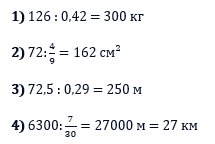 1) $126 : 0,42 = 300$ кг

2) $72 : \frac{4}{9} = 162$ см$^2$

3) $72,5 : 0,29 = 250$ м

4) $6300 : \frac{7}{30} = 27000$ м $= 27$ км